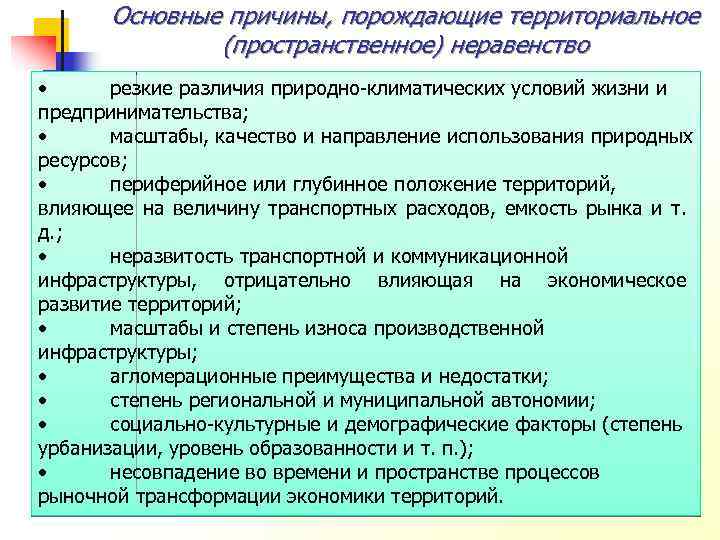 Основные причины, порождающие территориальное (пространственное) неравенство

• резкие различия природно-климатических условий жизни и предпринимательства;
• масштабы, качество и направление использования природных ресурсов;
• периферийное или глубинное положение территорий, влияющее на величину транспортных расходов, емкость рынка и т. д.;
• неразвитость транспортной и коммуникационной инфраструктуры, отрицательно влияющая на экономическое развитие территорий;
• масштабы и степень износа производственной инфраструктуры;
• агломерационные преимущества и недостатки;
• степень региональной и муниципальной автономии;
• социально-культурные и демографические факторы (степень урбанизации, уровень образованности и т. п.);
• несовпадение во времени и пространстве процессов рыночной трансформации экономики территорий.